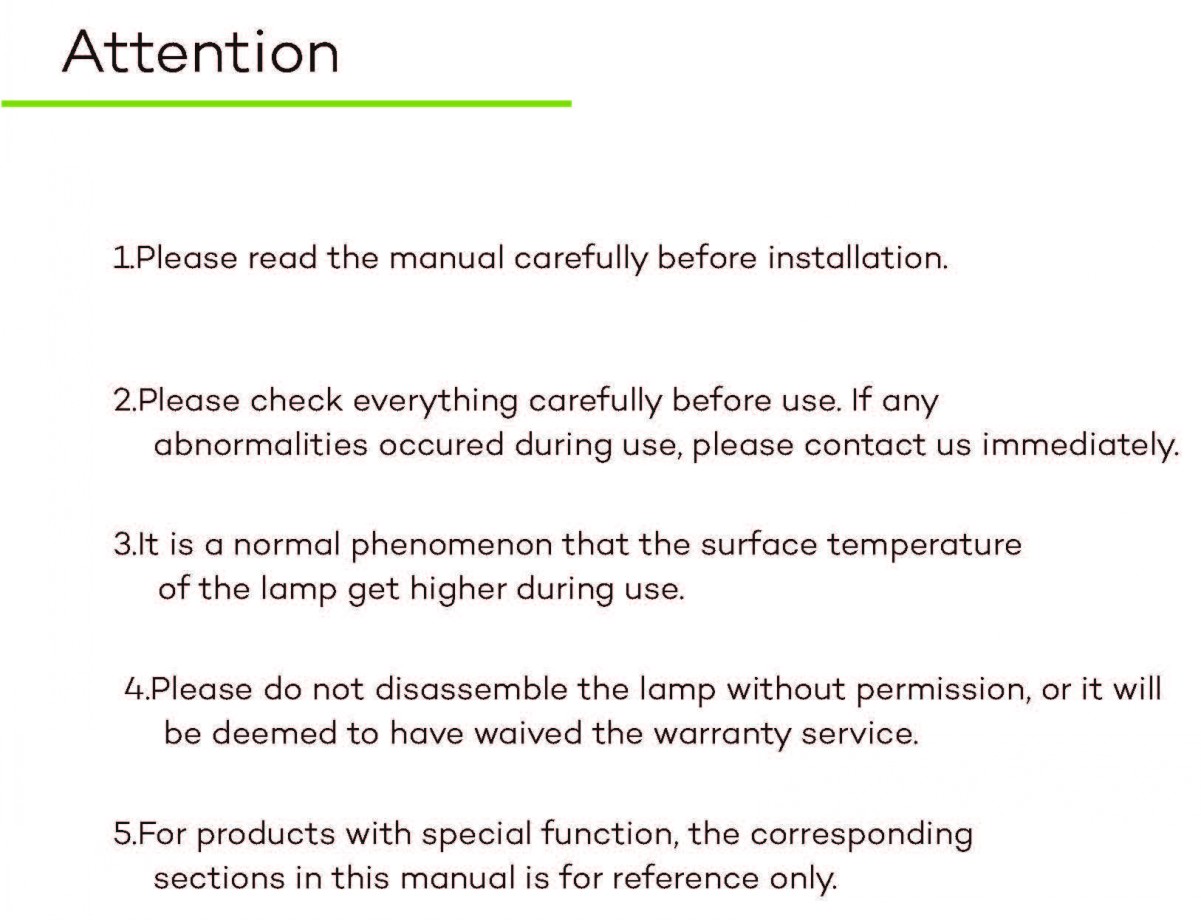 Attention

1.Please read the manual carefully before installation.

2.Please check everything carefully before use. If any abnormalities occured during use, please contact us immediately.

3.It is a normal phenomenon that the surface temperature of the lamp get higher during use.

4.Please do not disassemble the lamp without permission, or it will be deemed to have waived the warranty service.

5.For products with special function, the corresponding sections in this manual is for reference only.